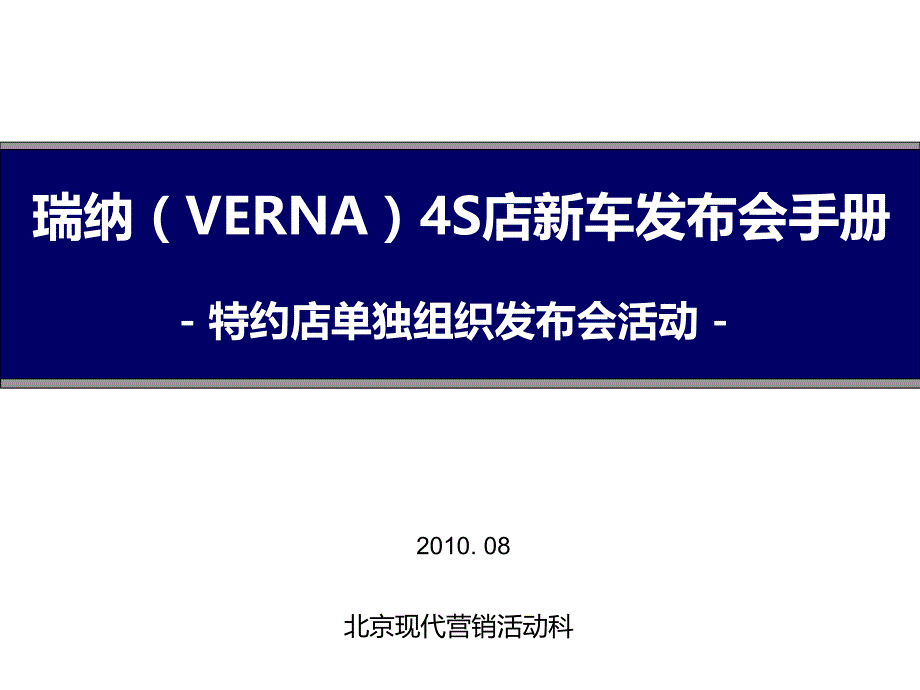 瑞纳（VERNA）4S店新车发布会手册

- 特约店单独组织发布会活动 -

2010. 08

北京现代营销活动科